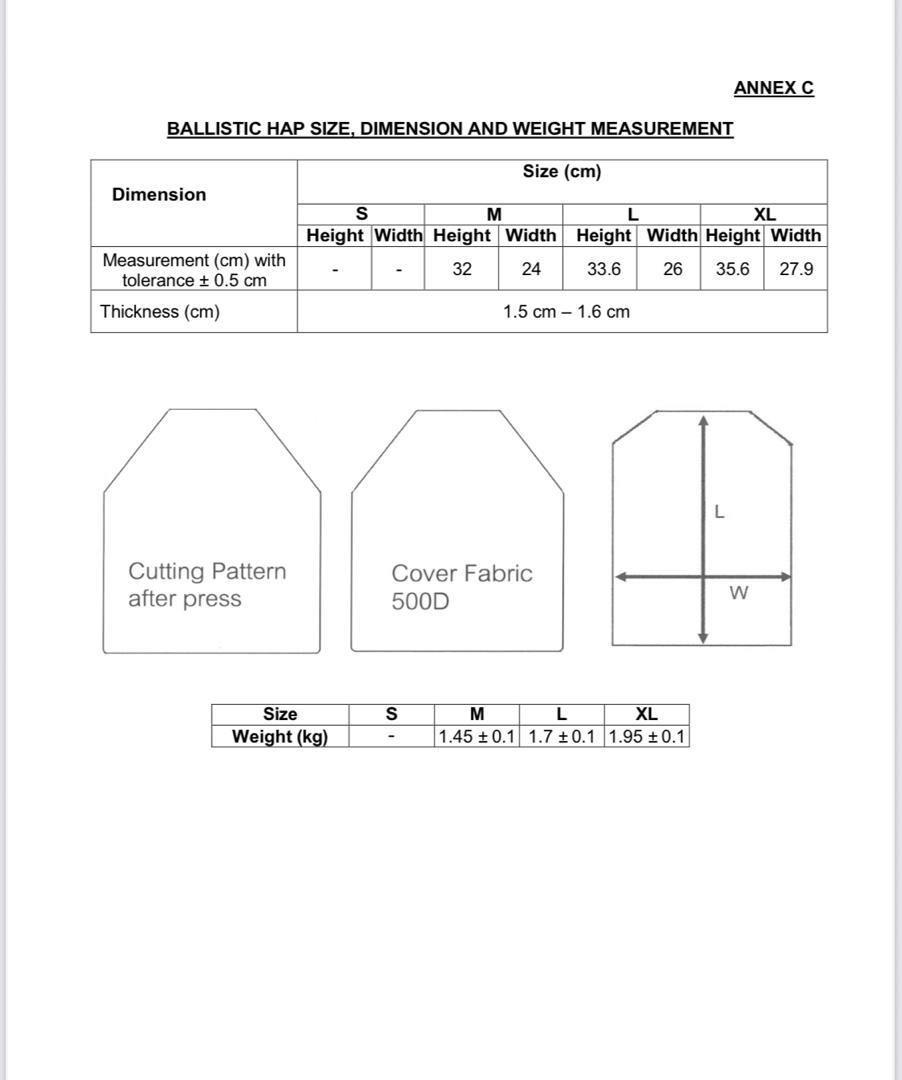 ANNEX C

BALLISTIC HAP SIZE, DIMENSION AND WEIGHT MEASUREMENT

| Dimension | Size (cm) | | | | | | | |
|---|---|---|---|---|---|---|---|---|
| | S | | M | | L | | XL | |
| | Height | Width | Height | Width | Height | Width | Height | Width |
| Measurement (cm) with tolerance ± 0.5 cm | - | - | 32 | 24 | 33.6 | 26 | 35.6 | 27.9 |
| Thickness (cm) | 1.5 cm – 1.6 cm | | | | | | | |

Cutting Pattern after press

Cover Fabric 500D

L

W

| Size | S | M | L | XL |
|---|---|---|---|---|
| Weight (kg) | - | 1.45 ± 0.1 | 1.7 ± 0.1 | 1.95 ± 0.1 |